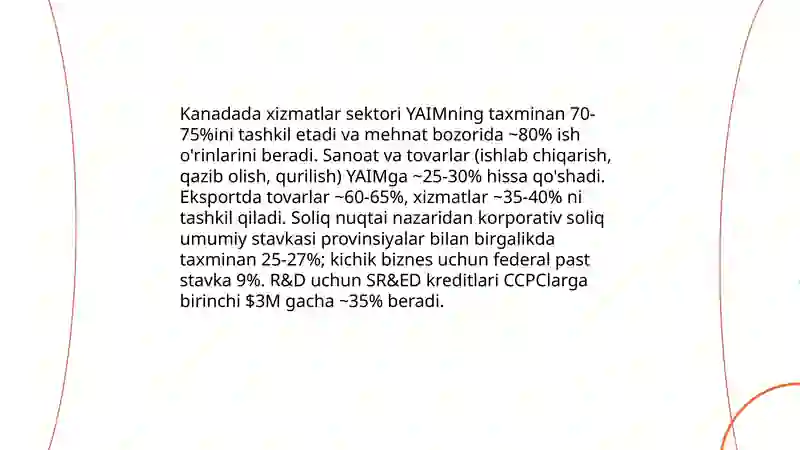 Kanadada xizmatlar sektori YAIMning taxminan 70-75%ini tashkil etadi va mehnat bozorida ~80% ish o'rinlarini beradi. Sanoat va tovarlar (ishlab chiqarish, qazib olish, qurilish) YAIMga ~25-30% hissa qo'shadi. Eksportda tovarlar ~60-65%, xizmatlar ~35-40% ni tashkil qiladi. Soliq nuqtai nazaridan korporativ soliq umumiy stavkasi provinsiyalar bilan birgalikda taxminan 25-27%; kichik biznes uchun federal past stavka 9%. R&D uchun SR&ED kreditlari CCPClarga birinchi \$3M gacha ~35% beradi.